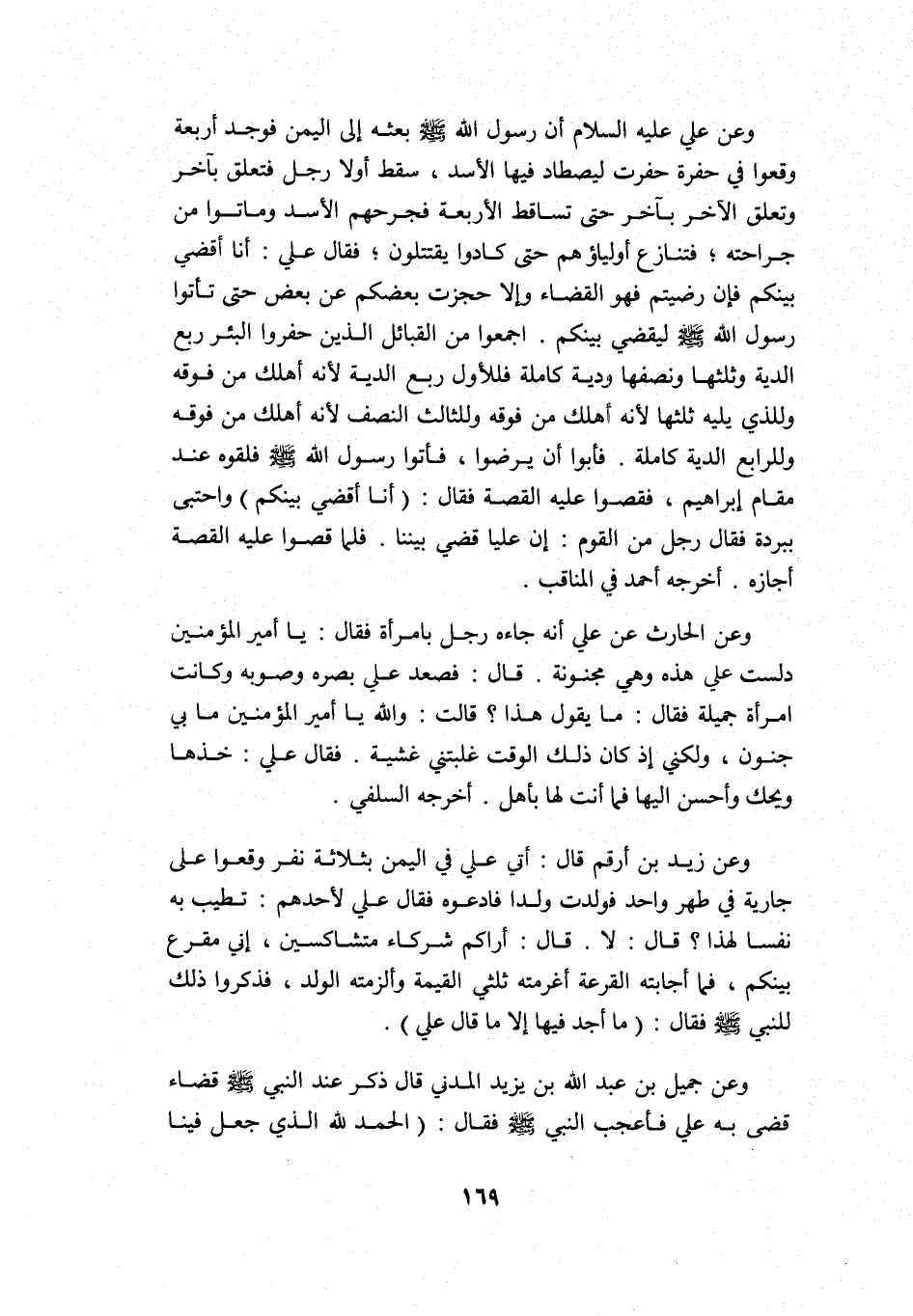 وعن علي عليه السلام أن رسول الله ﷺ بعثه إلى اليمن فوجد أربعة وقعوا في حفرة حفرت ليصطاد فيها الأسد ، سقط أولا رجل فتعلق بآخر وتعلق الآخر بآخر حتى تساقط الأربعة فجرحهم الأسد وماتوا من جراحته ؛ فتنازع أولياؤهم حتى كادوا يقتتلون ؛ فقال علي : أنا أقضي بينكم فإن رضيتم فهو القضاء وإلا حجزت بعضكم عن بعض حتى تأتوا رسول الله ﷺ ليقضي بينكم . اجمعوا من القبائل الذين حفروا البئر ربع الدية وثلثها ونصفها ودية كاملة فللأول ربع الدية لأنه أهلك من فوقه وللذي يليه ثلثها لأنه أهلك من فوقه وللثالث النصف لأنه أهلك من فوقه وللرابع الدية كاملة . فأبوا أن يرضوا ، فأتوا رسول الله ﷺ فلقوه عند مقام إبراهيم ، فقصوا عليه القصة فقال : ( أنا أقضي بينكم ) واحتبى ببردة فقال رجل من القوم : إن عليا قضي بيننا . فلما قصوا عليه القصة أجازه . أخرجه أحمد في المناقب .

وعن الحارث عن علي أنه جاءه رجل بامرأة فقال : يا أمير المؤمنين دلست علي هذه وهي مجنونة . قال : فصعد علي بصره وصوبه وكانت امرأة جميلة فقال : ما يقول هذا ؟ قالت : والله يا أمير المؤمنين ما بي جنون ، ولكني إذ كان ذلك الوقت غلبتني غشية . فقال علي : خذها ويحك وأحسن اليها فما أنت لها بأهل . أخرجه السلفي .

وعن زيد بن أرقم قال : أتي علي في اليمن بثلاثة نفر وقعوا على جارية في طهر واحد فولدت ولدا فادعوه فقال علي لأحدهم : تطيب به نفسا لهذا ؟ قال : لا . قال : أراكم شركاء متشاكسين ، إني مقرع بينكم ، فما أجابته القرعة أغرمته ثلثي القيمة وألزمته الولد ، فذكروا ذلك للنبي ﷺ فقال : ( ما أجد فيها إلا ما قال علي ) .

وعن جميل بن عبد الله بن يزيد المدني قال ذكر عند النبي ﷺ قضاء قضى به علي فأعجب النبي ﷺ فقال : ( الحمد لله الذي جعل فينا

١٦٩